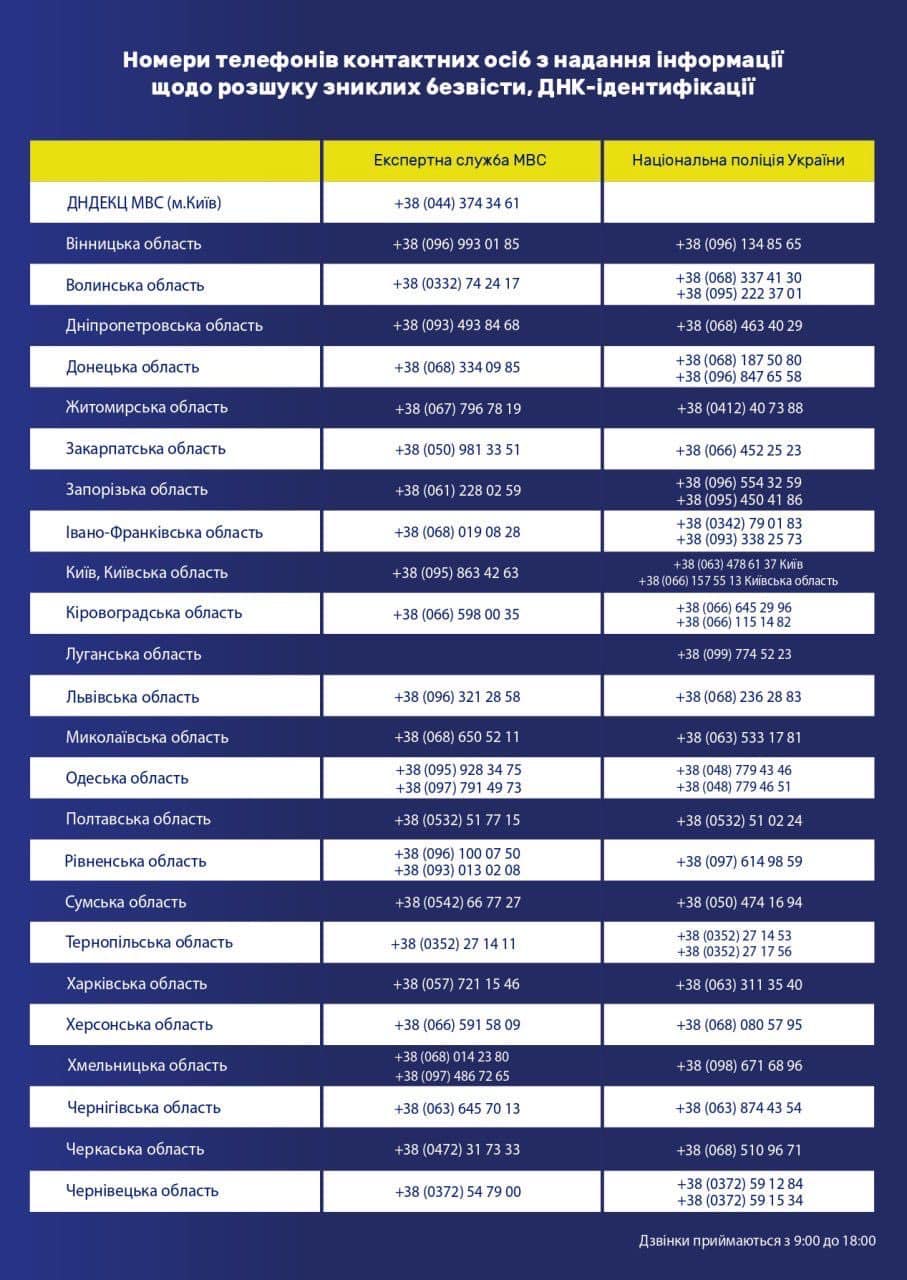 Номери телефонів контактних осіб з надання інформації щодо розшуку зниклих безвісти, ДНК-ідентифікації

| | Експертна служба МВС | Національна поліція України |
|---|---|---|
| ДНДЕКЦ МВС (м.Київ) | +38 (044) 374 34 61 | |
| Вінницька область | +38 (096) 993 01 85 | +38 (096) 134 85 65 |
| Волинська область | +38 (0332) 74 24 17 | +38 (068) 337 41 30 +38 (095) 222 37 01 |
| Дніпропетровська область | +38 (093) 493 84 68 | +38 (068) 463 40 29 |
| Донецька область | +38 (068) 334 09 85 | +38 (068) 187 50 80 +38 (096) 847 65 58 |
| Житомирська область | +38 (067) 796 78 19 | +38 (0412) 40 73 88 |
| Закарпатська область | +38 (050) 981 33 51 | +38 (066) 452 25 23 |
| Запорізька область | +38 (061) 228 02 59 | +38 (096) 554 32 59 +38 (095) 450 41 86 |
| Івано-Франківська область | +38 (068) 019 08 28 | +38 (0342) 79 01 83 +38 (093) 338 25 73 |
| Київ, Київська область | +38 (095) 863 42 63 | +38 (063) 478 61 37 Київ +38 (066) 157 55 13 Київська область |
| Кіровоградська область | +38 (066) 598 00 35 | +38 (066) 645 29 96 +38 (066) 115 14 82 |
| Луганська область | | +38 (099) 774 52 23 |
| Львівська область | +38 (096) 321 28 58 | +38 (068) 236 28 83 |
| Миколаївська область | +38 (068) 650 52 11 | +38 (063) 533 17 81 |
| Одеська область | +38 (095) 928 34 75 +38 (097) 791 49 73 | +38 (048) 779 43 46 +38 (048) 779 46 51 |
| Полтавська область | +38 (0532) 51 77 15 | +38 (0532) 51 02 24 |
| Рівненська область | +38 (096) 100 07 50 +38 (093) 013 02 08 | +38 (097) 614 98 59 |
| Сумська область | +38 (0542) 66 77 27 | +38 (050) 474 16 94 |
| Тернопільська область | +38 (0352) 27 14 11 | +38 (0352) 27 14 53 +38 (0352) 27 17 56 |
| Харківська область | +38 (057) 721 15 46 | +38 (063) 311 35 40 |
| Херсонська область | +38 (066) 591 58 09 | +38 (068) 080 57 95 |
| Хмельницька область | +38 (068) 014 23 80 +38 (097) 486 72 65 | +38 (098) 671 68 96 |
| Чернігівська область | +38 (063) 645 70 13 | +38 (063) 874 43 54 |
| Черкаська область | +38 (0472) 31 73 33 | +38 (068) 510 96 71 |
| Чернівецька область | +38 (0372) 54 79 00 | +38 (0372) 59 12 84 +38 (0372) 59 15 34 |

Дзвінки приймаються з 9:00 до 18:00